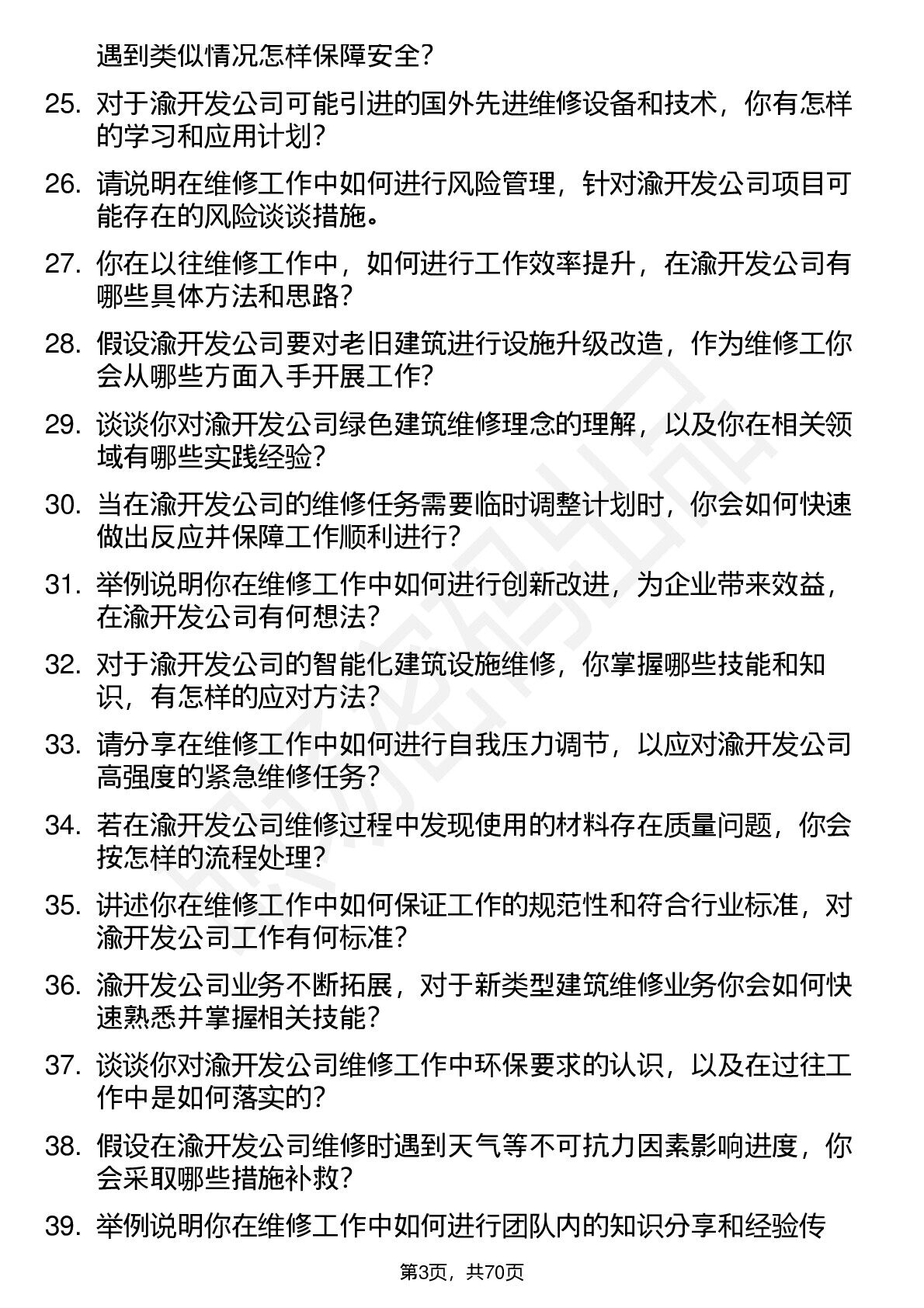 遇到类似情况怎样保障安全？

25. 对于渝开发公司可能引进的国外先进维修设备和技术，你有怎样的学习和应用计划？

26. 请说明在维修工作中如何进行风险管理，针对渝开发公司项目可能存在的风险谈谈措施。

27. 你在以往维修工作中，如何进行工作效率提升，在渝开发公司有哪些具体方法和思路？

28. 假设渝开发公司要对老旧建筑进行设施升级改造，作为维修工你会从哪些方面入手开展工作？

29. 谈谈你对渝开发公司绿色建筑维修理念的理解，以及你在相关领域有哪些实践经验？

30. 当在渝开发公司的维修任务需要临时调整计划时，你会如何快速做出反应并保障工作顺利进行？

31. 举例说明你在维修工作中如何进行创新改进，为企业带来效益，在渝开发公司有何想法？

32. 对于渝开发公司的智能化建筑设施维修，你掌握哪些技能和知识，有怎样的应对方法？

33. 请分享在维修工作中如何进行自我压力调节，以应对渝开发公司高强度的紧急维修任务？

34. 若在渝开发公司维修过程中发现使用的材料存在质量问题，你会按怎样的流程处理？

35. 讲述你在维修工作中如何保证工作的规范性和符合行业标准，对渝开发公司工作有何标准？

36. 渝开发公司业务不断拓展，对于新类型建筑维修业务你会如何快速熟悉并掌握相关技能？

37. 谈谈你对渝开发公司维修工作中环保要求的认识，以及在过往工作中是如何落实的？

38. 假设在渝开发公司维修时遇到天气等不可抗力因素影响进度，你会采取哪些措施补救？

39. 举例说明你在维修工作中如何进行团队内的知识分享和经验传

第3页，共70页